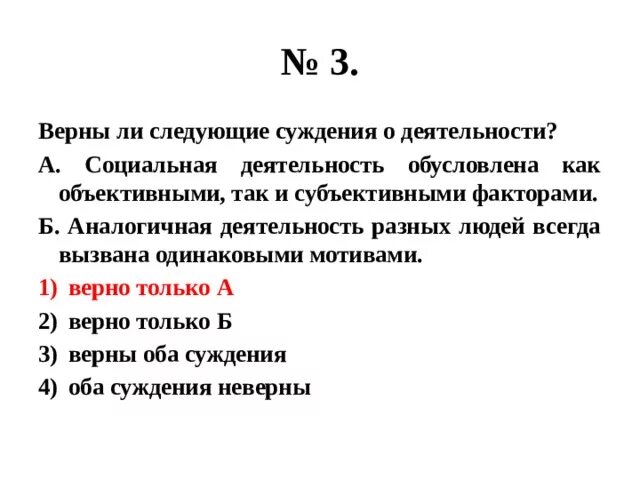 № 3.

Верны ли следующие суждения о деятельности?

А. Социальная деятельность обусловлена как объективными, так и субъективными факторами.

Б. Аналогичная деятельность разных людей всегда вызвана одинаковыми мотивами.

1) верно только А

2) верно только Б

3) верны оба суждения

4) оба суждения неверны